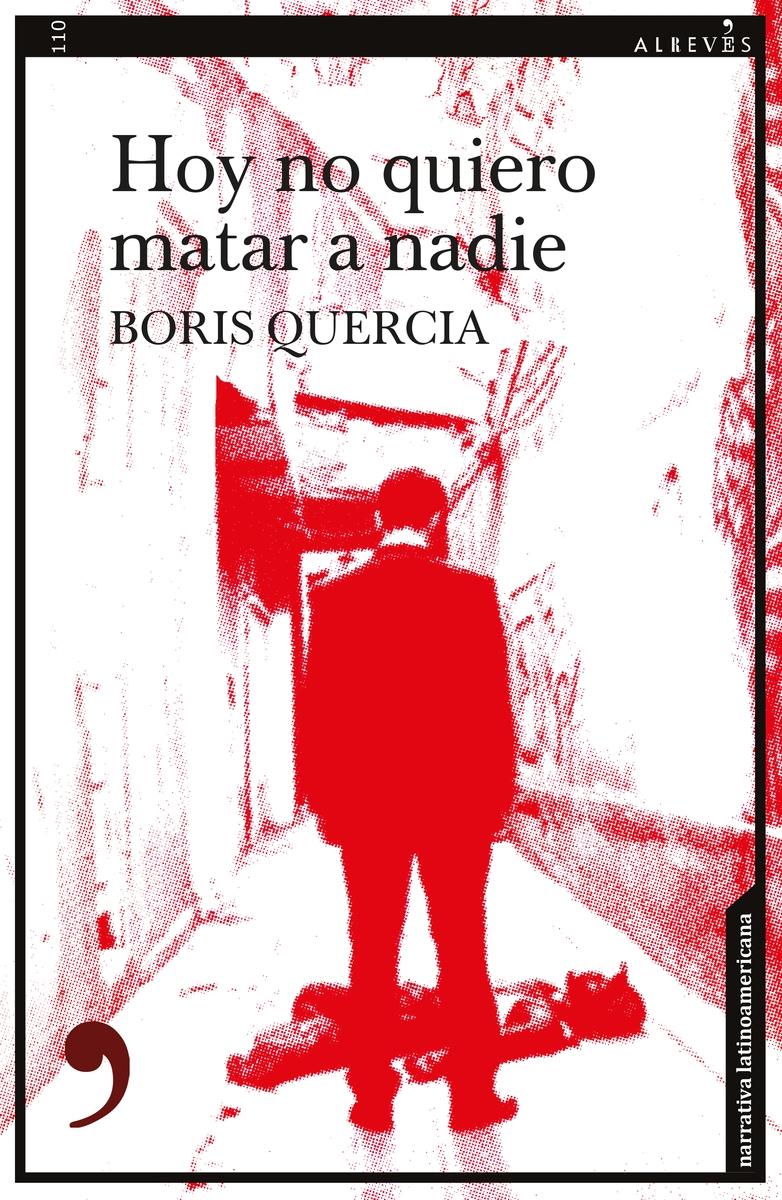 110

ALREVÉS

Hoy no quiero matar a nadie

BORIS QUERCIA

narrativa latinoamericana